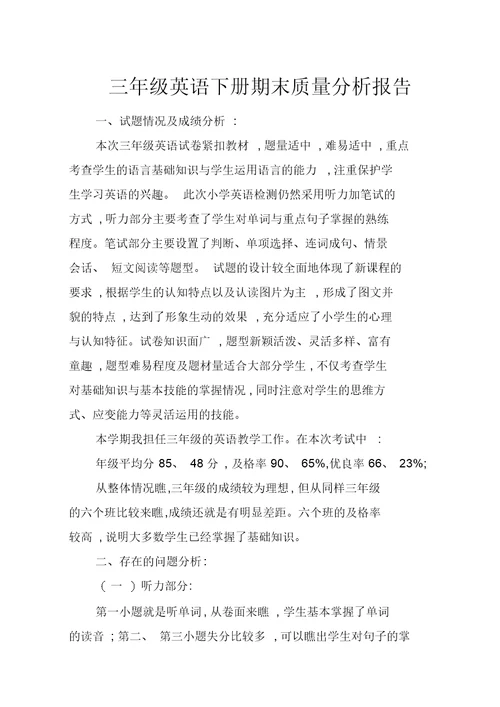 三年级英语下册期末质量分析报告

一、试题情况及成绩分析 ：

本次三年级英语试卷紧扣教材 ，题量适中 ，难易适中 ，重点考查学生的语言基础知识与学生运用语言的能力 ，注重保护学生学习英语的兴趣。 此次小学英语检测仍然采用听力加笔试的方式 ，听力部分主要考查了学生对单词与重点句子掌握的熟练程度。笔试部分主要设置了判断、单项选择、连词成句、情景会话、 短文阅读等题型。 试题的设计较全面地体现了新课程的要求 ，根据学生的认知特点以及认读图片为主 ，形成了图文并貌的特点 ，达到了形象生动的效果 ，充分适应了小学生的心理与认知特征。试卷知识面广 ，题型新颖活泼、灵活多样、富有童趣 ，题型难易程度及题材量适合大部分学生 ，不仅考查学生对基础知识与基本技能的掌握情况 ，同时注意对学生的思维方式、应变能力等灵活运用的技能。

本学期我担任三年级的英语教学工作。在本次考试中 ：

年级平均分 85、 48 分 ，及格率 90、 65%,优良率 66、 23%;

从整体情况瞧,三年级的成绩较为理想，但从同样三年级的六个班比较来瞧,成绩还就是有明显差距。六个班的及格率较高 ，说明大多数学生已经掌握了基础知识。

二、存在的问题分析：

（ 一 ）听力部分:

第一小题就是听单词，从卷面来瞧 ，学生基本掌握了单词的读音 ；第二、 第三小题失分比较多 ，可以瞧出学生对句子的掌